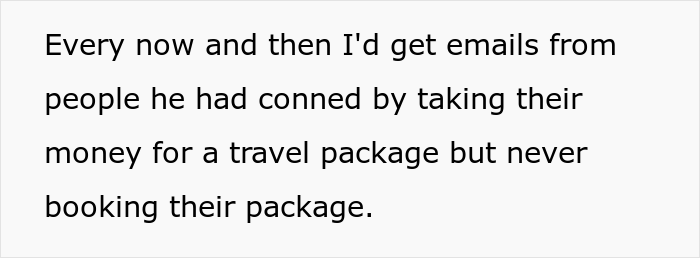 Every now and then I'd get emails from people he had conned by taking their money for a travel package but never booking their package.